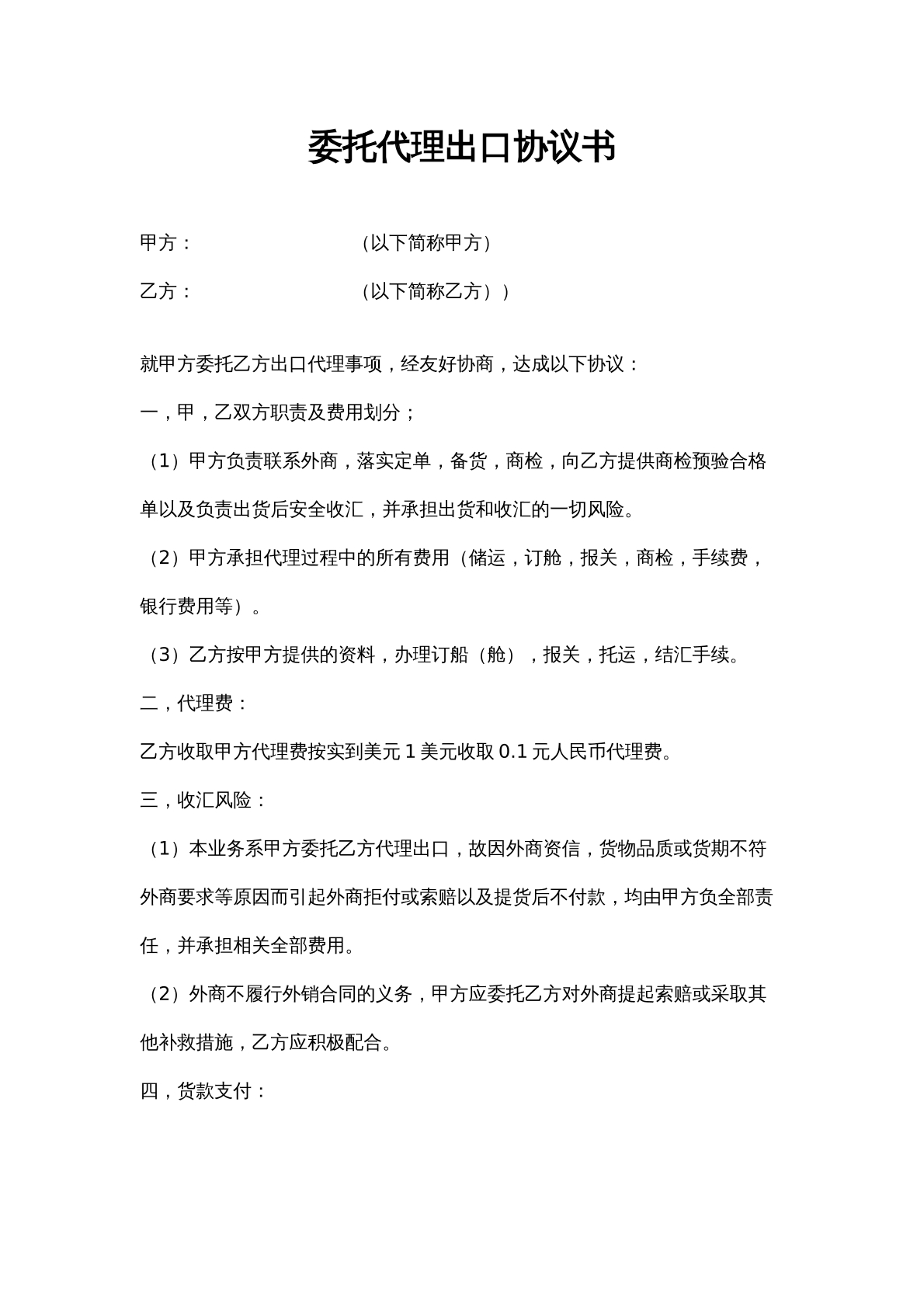 委托代理出口协议书

甲方： （以下简称甲方）

乙方： （以下简称乙方））

就甲方委托乙方出口代理事项，经友好协商，达成以下协议：

一，甲，乙双方职责及费用划分；

（1）甲方负责联系外商，落实定单，备货，商检，向乙方提供商检预验合格单以及负责出货后安全收汇，并承担出货和收汇的一切风险。

（2）甲方承担代理过程中的所有费用（储运，订舱，报关，商检，手续费，银行费用等）。

（3）乙方按甲方提供的资料，办理订船（舱），报关，托运，结汇手续。

二，代理费：

乙方收取甲方代理费按实到美元1美元收取0.1元人民币代理费。

三，收汇风险：

（1）本业务系甲方委托乙方代理出口，故因外商资信，货物品质或货期不符外商要求等原因而引起外商拒付或索赔以及提货后不付款，均由甲方负全部责任，并承担相关全部费用。

（2）外商不履行外销合同的义务，甲方应委托乙方对外商提起索赔或采取其他补救措施，乙方应积极配合。

四，货款支付：